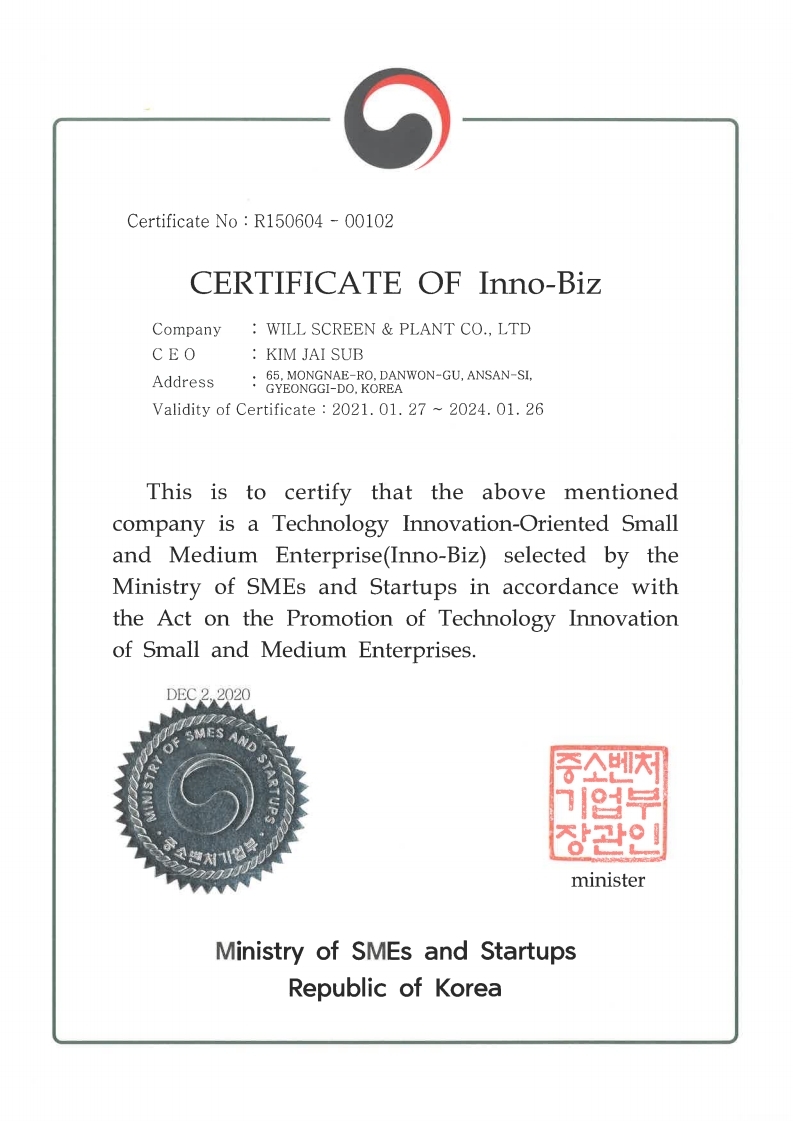 Certificate No : R150604 - 00102

CERTIFICATE OF Inno-Biz

Company : WILL SCREEN & PLANT CO., LTD
C E O : KIM JAI SUB
Address : 65, MONGNAE-RO, DANWON-GU, ANSAN-SI, GYEONGGI-DO, KOREA
Validity of Certificate : 2021. 01. 27 ~ 2024. 01. 26

This is to certify that the above mentioned company is a Technology Innovation-Oriented Small and Medium Enterprise(Inno-Biz) selected by the Ministry of SMEs and Startups in accordance with the Act on the Promotion of Technology Innovation of Small and Medium Enterprises.

DEC 2, 2020

MINISTRY OF SMES AND STARTUPS
중소벤처기업부

중소벤처기업부장관인

minister

Ministry of SMEs and Startups
Republic of Korea